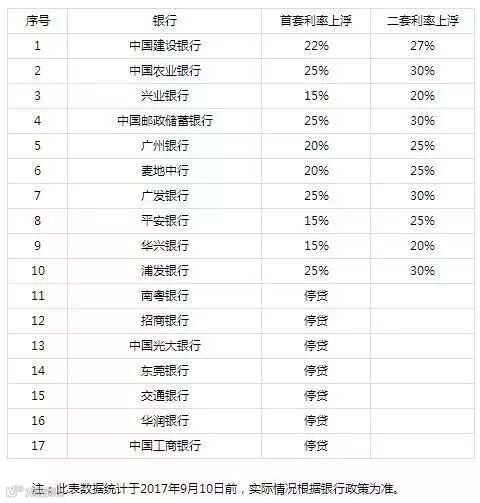 | 序号 | 银行 | 首套利率上浮 | 二套利率上浮 |
|---|---|---|---|
| 1 | 中国建设银行 | 22% | 27% |
| 2 | 中国农业银行 | 25% | 30% |
| 3 | 兴业银行 | 15% | 20% |
| 4 | 中国邮政储蓄银行 | 25% | 30% |
| 5 | 广州银行 | 20% | 25% |
| 6 | 麦地中行 | 20% | 25% |
| 7 | 广发银行 | 25% | 30% |
| 8 | 平安银行 | 15% | 25% |
| 9 | 华兴银行 | 15% | 20% |
| 10 | 浦发银行 | 25% | 30% |
| 11 | 南粤银行 | 停贷 | |
| 12 | 招商银行 | 停贷 | |
| 13 | 中国光大银行 | 停贷 | |
| 14 | 东莞银行 | 停贷 | |
| 15 | 交通银行 | 停贷 | |
| 16 | 华润银行 | 停贷 | |
| 17 | 中国工商银行 | 停贷 | |

注：此表数据统计于2017年9月10日前，实际情况根据银行政策为准。